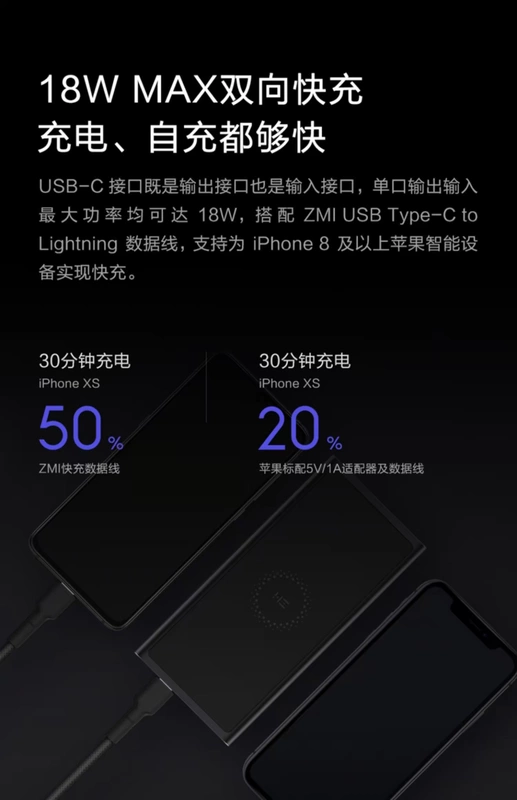 18W MAX双向快充
充电、自充都够快

USB-C 接口既是输出接口也是输入接口，单口输出输入最大功率均可达 18W，搭配 ZMI USB Type-C to Lightning 数据线，支持为 iPhone 8 及以上苹果智能设备实现快充。

30分钟充电
iPhone XS
50%
ZMI快充数据线

30分钟充电
iPhone XS
20%
苹果标配5V/1A适配器及数据线